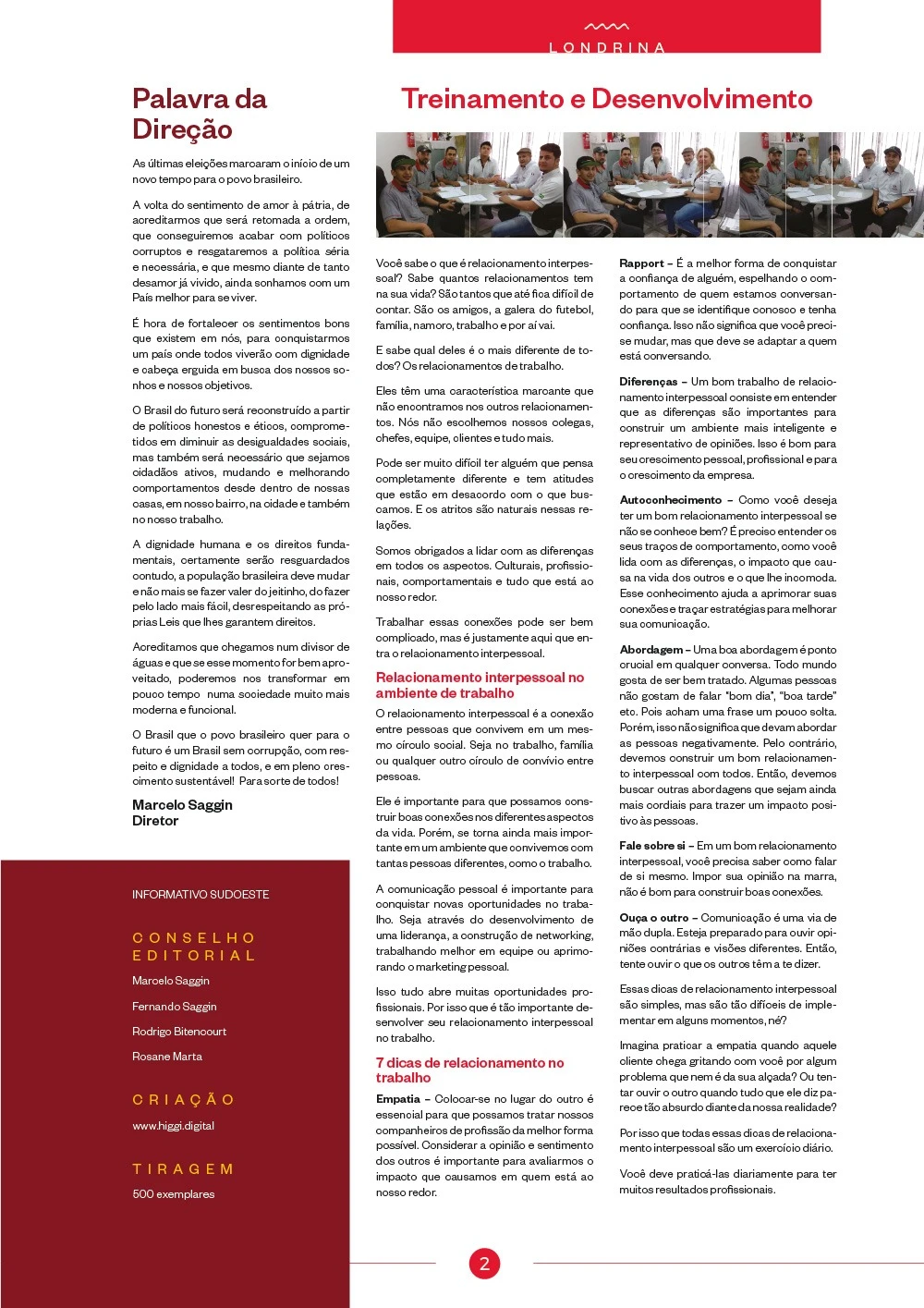 LONDRINA

Palavra da Direção

As últimas eleições marcaram o início de um novo tempo para o povo brasileiro.

A volta do sentimento de amor à pátria, de acreditarmos que será retomada a ordem, que conseguiremos acabar com políticos corruptos e resgataremos a política séria e necessária, e que mesmo diante de tanto desamor já vivido, ainda sonhamos com um País melhor para se viver.

É hora de fortalecer os sentimentos bons que existem em nós, para conquistarmos um país onde todos viverão com dignidade e cabeça erguida em busca dos nossos sonhos e nossos objetivos.

O Brasil do futuro será reconstruído a partir de políticos honestos e éticos, comprometidos em diminuir as desigualdades sociais, mas também será necessário que sejamos cidadãos ativos, mudando e melhorando comportamentos desde dentro de nossas casas, em nosso bairro, na cidade e também no nosso trabalho.

A dignidade humana e os direitos fundamentais, certamente serão resguardados contudo, a população brasileira deve mudar e não mais se fazer valer do jeitinho, do fazer pelo lado mais fácil, desrespeitando as próprias Leis que lhes garantem direitos.

Acreditamos que chegamos num divisor de águas e que se esse momento for bem aproveitado, poderemos nos transformar em pouco tempo numa sociedade muito mais moderna e funcional.

O Brasil que o povo brasileiro quer para o futuro é um Brasil sem corrupção, com respeito e dignidade a todos, e em pleno crescimento sustentável! Para sorte de todos!

Marcelo Saggin
Diretor

INFORMATIVO SUDOESTE

CONSELHO EDITORIAL

Marcelo Saggin

Fernando Saggin

Rodrigo Bitencourt

Rosane Marta

CRIAÇÃO

www.higgi.digital

TIRAGEM

500 exemplares

Treinamento e Desenvolvimento

Você sabe o que é relacionamento interpessoal? Sabe quantos relacionamentos tem na sua vida? São tantos que até fica difícil de contar. São os amigos, a galera do futebol, família, namoro, trabalho e por aí vai.

E sabe qual deles é o mais diferente de todos? Os relacionamentos de trabalho.

Eles têm uma característica marcante que não encontramos nos outros relacionamentos. Nós não escolhemos nossos colegas, chefes, equipe, clientes e tudo mais.

Pode ser muito difícil ter alguém que pensa completamente diferente e tem atitudes que estão em desacordo com o que buscamos. E os atritos são naturais nessas relações.

Somos obrigados a lidar com as diferenças em todos os aspectos. Culturais, profissionais, comportamentais e tudo que está ao nosso redor.

Trabalhar essas conexões pode ser bem complicado, mas é justamente aqui que entra o relacionamento interpessoal.

Relacionamento interpessoal no ambiente de trabalho

O relacionamento interpessoal é a conexão entre pessoas que convivem em um mesmo círculo social. Seja no trabalho, família ou qualquer outro círculo de convívio entre pessoas.

Ele é importante para que possamos construir boas conexões nos diferentes aspectos da vida. Porém, se torna ainda mais importante em um ambiente que convivemos com tantas pessoas diferentes, como o trabalho.

A comunicação pessoal é importante para conquistar novas oportunidades no trabalho. Seja através do desenvolvimento de uma liderança, a construção de networking, trabalhando melhor em equipe ou aprimorando o marketing pessoal.

Isso tudo abre muitas oportunidades profissionais. Por isso que é tão importante desenvolver seu relacionamento interpessoal no trabalho.

7 dicas de relacionamento no trabalho

Empatia – Colocar-se no lugar do outro é essencial para que possamos tratar nossos companheiros de profissão da melhor forma possível. Considerar a opinião e sentimento dos outros é importante para avaliarmos o impacto que causamos em quem está ao nosso redor.

Rapport – É a melhor forma de conquistar a confiança de alguém, espelhando o comportamento de quem estamos conversando para que se identifique conosco e tenha confiança. Isso não significa que você precise mudar, mas que deve se adaptar a quem está conversando.

Diferenças – Um bom trabalho de relacionamento interpessoal consiste em entender que as diferenças são importantes para construir um ambiente mais inteligente e representativo de opiniões. Isso é bom para seu crescimento pessoal, profissional e para o crescimento da empresa.

Autoconhecimento – Como você deseja ter um bom relacionamento interpessoal se não se conhece bem? É preciso entender os seus traços de comportamento, como você lida com as diferenças, o impacto que causa na vida dos outros e o que lhe incomoda. Esse conhecimento ajuda a aprimorar suas conexões e traçar estratégias para melhorar sua comunicação.

Abordagem – Uma boa abordagem é ponto crucial em qualquer conversa. Todo mundo gosta de ser bem tratado. Algumas pessoas não gostam de falar "bom dia", "boa tarde" etc. Pois acham uma frase um pouco solta. Porém, isso não significa que devam abordar as pessoas negativamente. Pelo contrário, devemos construir um bom relacionamento interpessoal com todos. Então, devemos buscar outras abordagens que sejam ainda mais cordiais para trazer um impacto positivo às pessoas.

Fale sobre si – Em um bom relacionamento interpessoal, você precisa saber como falar de si mesmo. Impor sua opinião na marra, não é bom para construir boas conexões.

Ouça o outro – Comunicação é uma via de mão dupla. Esteja preparado para ouvir opiniões contrárias e visões diferentes. Então, tente ouvir o que os outros têm a te dizer.

Essas dicas de relacionamento interpessoal são simples, mas são tão difíceis de implementar em alguns momentos, né?

Imagina praticar a empatia quando aquele cliente chega gritando com você por algum problema que nem é da sua alçada? Ou tentar ouvir o outro quando tudo que ele diz parece tão absurdo diante da nossa realidade?

Por isso que todas essas dicas de relacionamento interpessoal são um exercício diário.

Você deve praticá-las diariamente para ter muitos resultados profissionais.

2